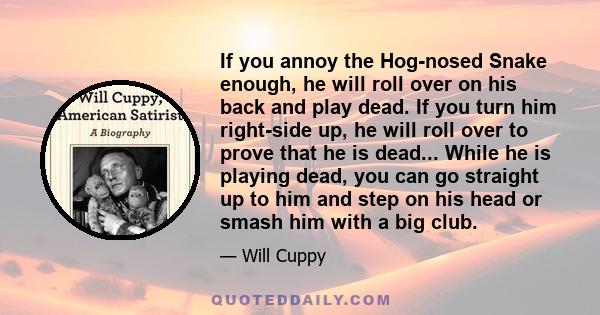 Will Cuppy, American Satirist

A Biography

If you annoy the Hog-nosed Snake enough, he will roll over on his back and play dead. If you turn him right-side up, he will roll over to prove that he is dead... While he is playing dead, you can go straight up to him and step on his head or smash him with a big club.

— Will Cuppy

QUOTEDDAILY.COM